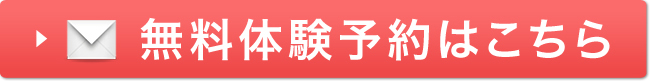 無料体験予約はこちら